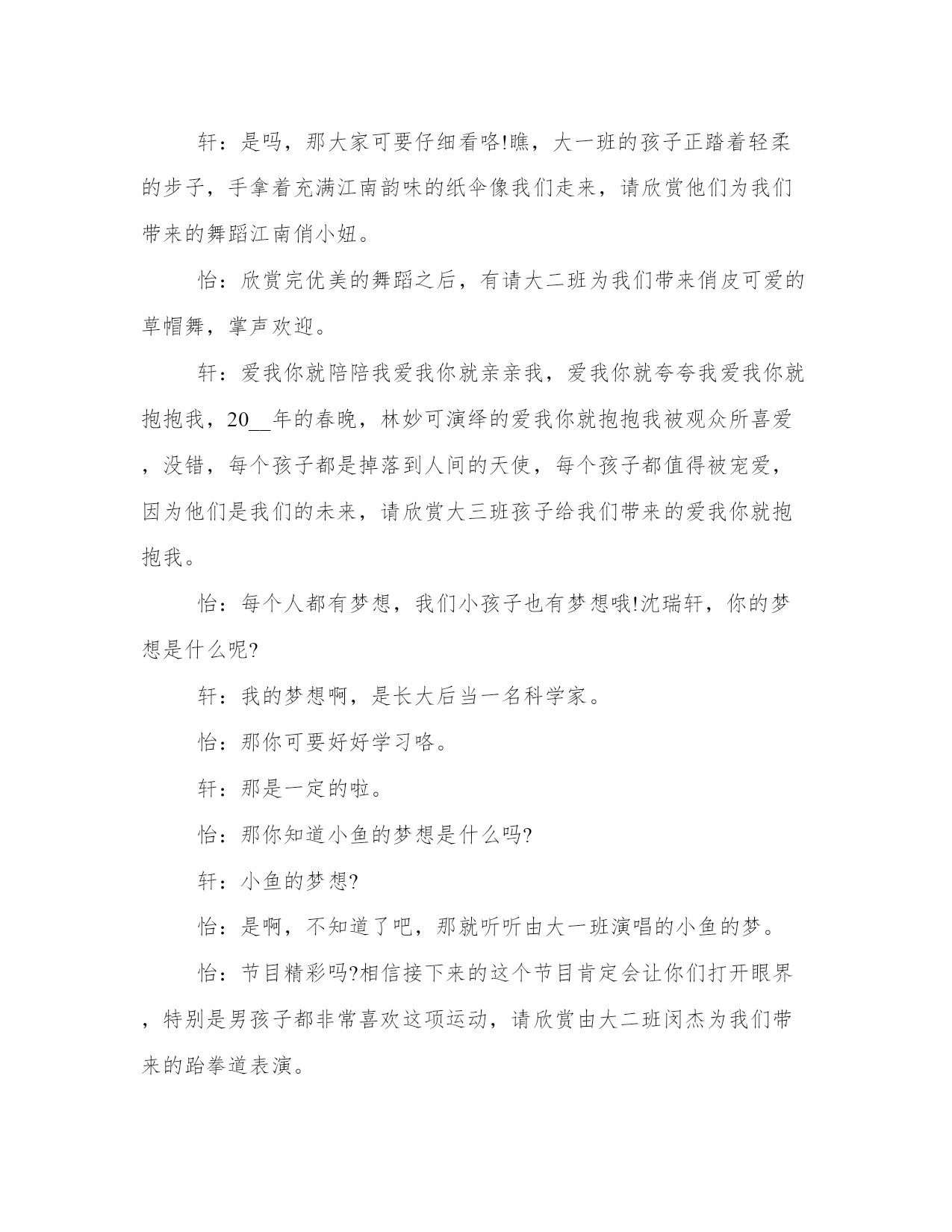 轩：是吗，那大家可要仔细看咯!瞧，大一班的孩子正踏着轻柔的步子，手拿着充满江南韵味的纸伞像我们走来，请欣赏他们为我们带来的舞蹈江南俏小妞。

怡：欣赏完优美的舞蹈之后，有请大二班为我们带来俏皮可爱的草帽舞，掌声欢迎。

轩：爱我你就陪陪我爱我你就亲亲我，爱我你就夸夸我爱我你就抱抱我，20__年的春晚，林妙可演绎的爱我你就抱抱我被观众所喜爱，没错，每个孩子都是掉落到人间的天使，每个孩子都值得被宠爱，因为他们是我们的未来，请欣赏大三班孩子给我们带来的爱我你就抱抱我。

怡：每个人都有梦想，我们小孩子也有梦想哦!沈瑞轩，你的梦想是什么呢?

轩：我的梦想啊，是长大后当一名科学家。

怡：那你可要好好学习咯。

轩：那是一定的啦。

怡：那你知道小鱼的梦想是什么吗?

轩：小鱼的梦想?

怡：是啊，不知道了吧，那就听听由大一班演唱的小鱼的梦。

怡：节目精彩吗?相信接下来的这个节目肯定会让你们打开眼界，特别是男孩子都非常喜欢这项运动，请欣赏由大二班闵杰为我们带来的跆拳道表演。